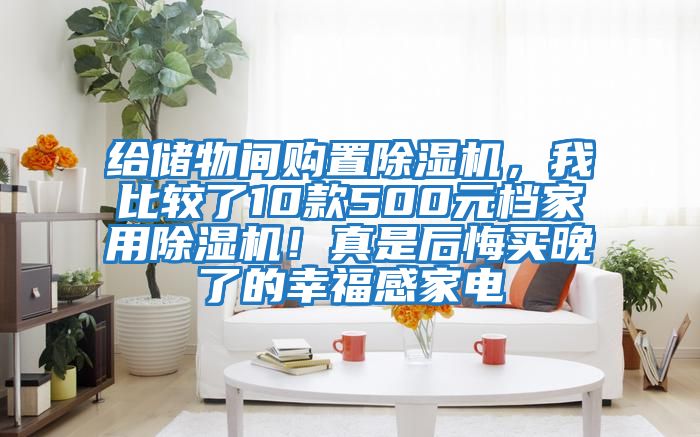 给储物间购置除湿机，我比较了10款500元档家用除湿机！真是后悔买晚了的幸福感家电